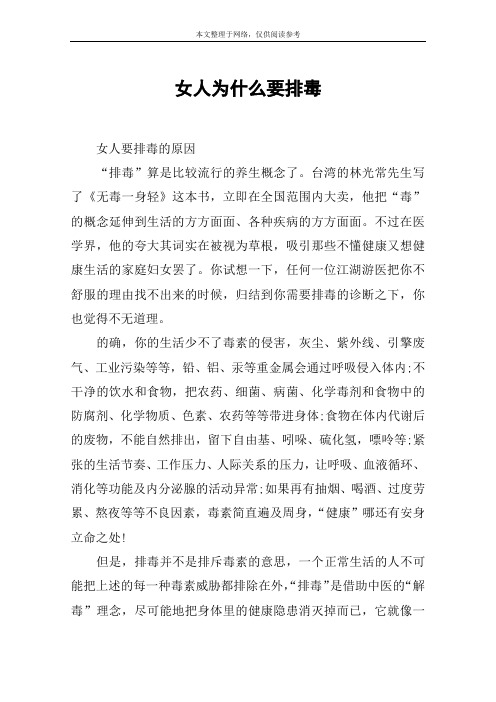 本文整理于网络，仅供阅读参考

女人为什么要排毒

女人要排毒的原因

“排毒”算是比较流行的养生概念了。台湾的林光常先生写了《无毒一身轻》这本书，立即在全国范围内大卖，他把“毒”的概念延伸到生活的方方面面、各种疾病的方方面面。不过在医学界，他的夸大其词实在被视为草根，吸引那些不懂健康又想健康生活的家庭妇女罢了。你试想一下，任何一位江湖游医把你不舒服的理由找不出来的时候，归结到你需要排毒的诊断之下，你也觉得不无道理。

的确，你的生活少不了毒素的侵害，灰尘、紫外线、引擎废气、工业污染等等，铅、铝、汞等重金属会通过呼吸侵入体内;不干净的饮水和食物，把农药、细菌、病菌、化学毒剂和食物中的防腐剂、化学物质、色素、农药等等带进身体;食物在体内代谢后的废物，不能自然排出，留下自由基、吲哚、硫化氢，嘌呤等;紧张的生活节奏、工作压力、人际关系的压力，让呼吸、血液循环、消化等功能及内分泌腺的活动异常;如果再有抽烟、喝酒、过度劳累、熬夜等等不良因素，毒素简直遍及周身，“健康”哪还有安身立命之处!

但是，排毒并不是排斥毒素的意思，一个正常生活的人不可能把上述的每一种毒素威胁都排除在外，“排毒”是借助中医的“解毒”理念，尽可能地把身体里的健康隐患消灭掉而已，它就像一